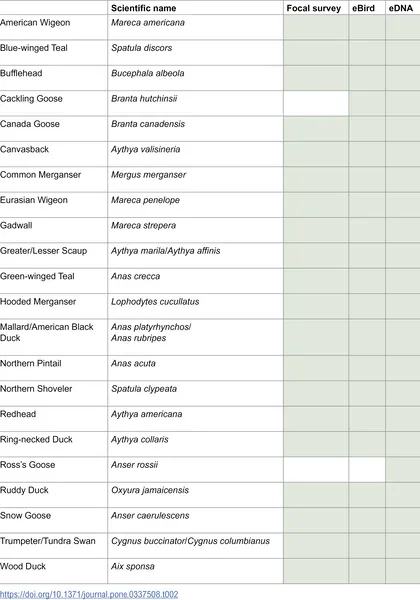 |  | Scientific name | Focal survey | eBird | eDNA |
|---|---|---|---|---|
| American Wigeon | Mareca americana |  |  |  |
| Blue-winged Teal | Spatula discors |  |  |  |
| Bufflehead | Bucephala albeola |  |  |  |
| Cackling Goose | Branta hutchinsii |  |  |  |
| Canada Goose | Branta canadensis |  |  |  |
| Canvasback | Aythya valisineria |  |  |  |
| Common Merganser | Mergus merganser |  |  |  |
| Eurasian Wigeon | Mareca penelope |  |  |  |
| Gadwall | Mareca strepera |  |  |  |
| Greater/Lesser Scaup | Aythya marila/Aythya affinis |  |  |  |
| Green-winged Teal | Anas crecca |  |  |  |
| Hooded Merganser | Lophodytes cucullatus |  |  |  |
| Mallard/American Black Duck | Anas platyrhynchos/ Anas rubripes |  |  |  |
| Northern Pintail | Anas acuta |  |  |  |
| Northern Shoveler | Spatula clypeata |  |  |  |
| Redhead | Aythya americana |  |  |  |
| Ring-necked Duck | Aythya collaris |  |  |  |
| Ross's Goose | Anser rossii |  |  |  |
| Ruddy Duck | Oxyura jamaicensis |  |  |  |
| Snow Goose | Anser caerulescens |  |  |  |
| Trumpeter/Tundra Swan | Cygnus buccinator/Cygnus columbianus |  |  |  |
| Wood Duck | Aix sponsa |  |  |  |

https://doi.org/10.1371/journal.pone.0337508.t002